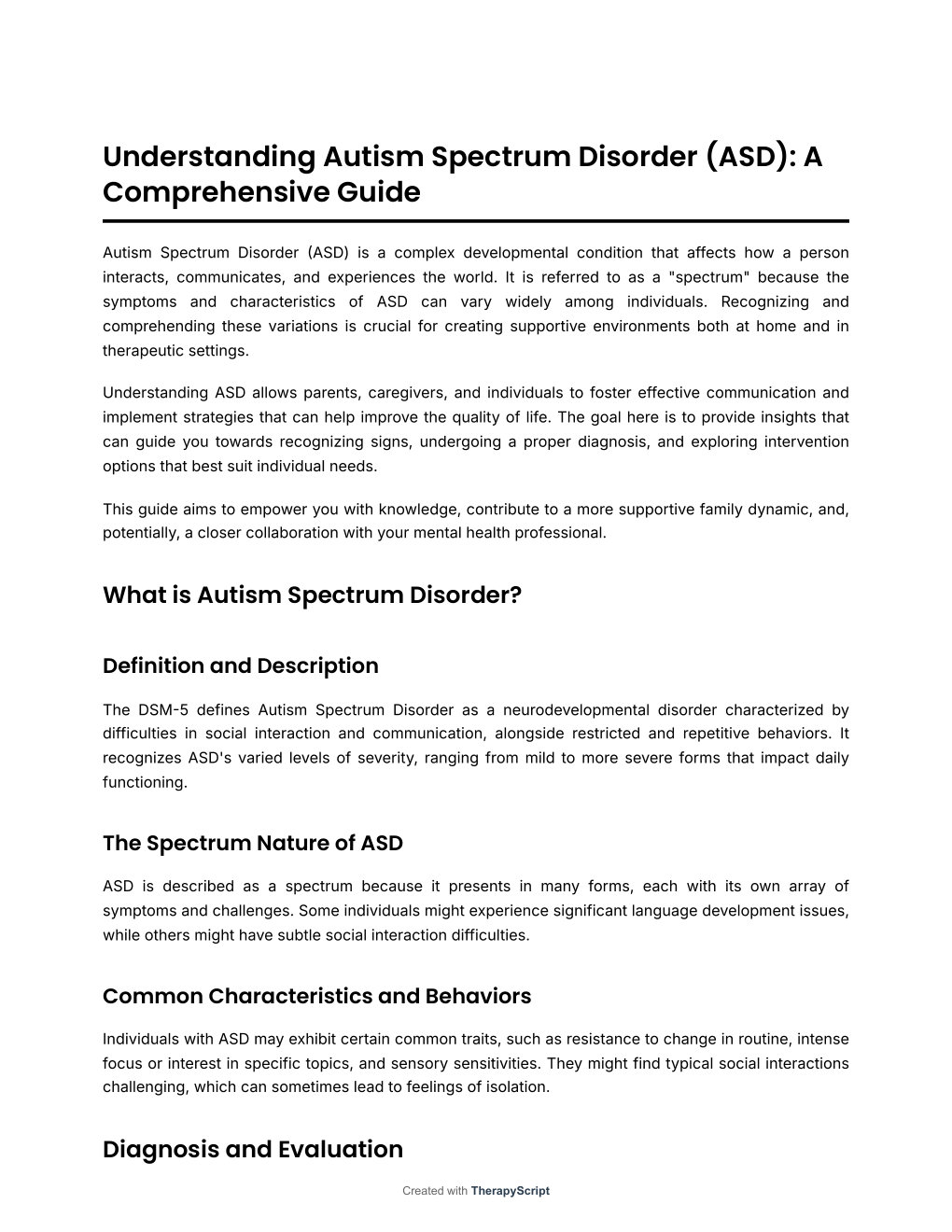 Understanding Autism Spectrum Disorder (ASD): A Comprehensive Guide

Autism Spectrum Disorder (ASD) is a complex developmental condition that affects how a person interacts, communicates, and experiences the world. It is referred to as a "spectrum" because the symptoms and characteristics of ASD can vary widely among individuals. Recognizing and comprehending these variations is crucial for creating supportive environments both at home and in therapeutic settings.

Understanding ASD allows parents, caregivers, and individuals to foster effective communication and implement strategies that can help improve the quality of life. The goal here is to provide insights that can guide you towards recognizing signs, undergoing a proper diagnosis, and exploring intervention options that best suit individual needs.

This guide aims to empower you with knowledge, contribute to a more supportive family dynamic, and, potentially, a closer collaboration with your mental health professional.

What is Autism Spectrum Disorder?

Definition and Description

The DSM-5 defines Autism Spectrum Disorder as a neurodevelopmental disorder characterized by difficulties in social interaction and communication, alongside restricted and repetitive behaviors. It recognizes ASD's varied levels of severity, ranging from mild to more severe forms that impact daily functioning.

The Spectrum Nature of ASD

ASD is described as a spectrum because it presents in many forms, each with its own array of symptoms and challenges. Some individuals might experience significant language development issues, while others might have subtle social interaction difficulties.

Common Characteristics and Behaviors

Individuals with ASD may exhibit certain common traits, such as resistance to change in routine, intense focus or interest in specific topics, and sensory sensitivities. They might find typical social interactions challenging, which can sometimes lead to feelings of isolation.

Diagnosis and Evaluation

Created with TherapyScript